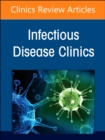 Clinics Review Articles

Infectious Disease Clinics